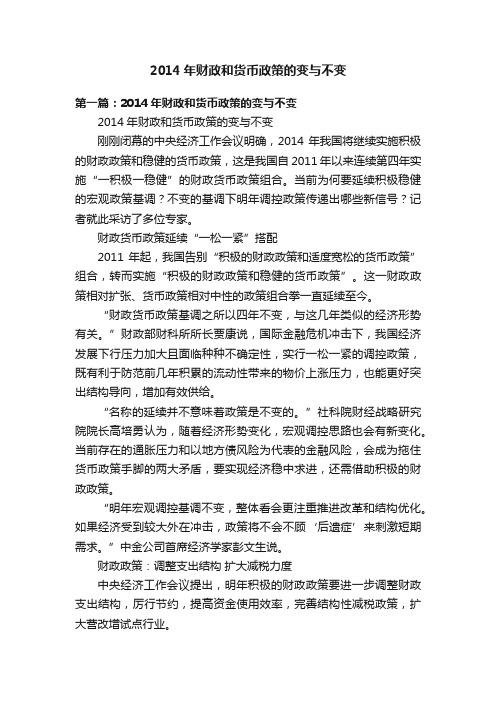 2014 年财政和货币政策的变与不变

第一篇：2014 年财政和货币政策的变与不变

2014 年财政和货币政策的变与不变

刚刚闭幕的中央经济工作会议明确，2014 年我国将继续实施积极的财政政策和稳健的货币政策，这是我国自 2011 年以来连续第四年实施“一积极一稳健”的财政货币政策组合。当前为何要延续积极稳健的宏观政策基调？不变的基调下明年调控政策传递出哪些新信号？记者就此采访了多位专家。

财政货币政策延续“一松一紧”搭配

2011 年起，我国告别“积极的财政政策和适度宽松的货币政策”组合，转而实施“积极的财政政策和稳健的货币政策”。这一财政政策相对扩张、货币政策相对中性的政策组合拳一直延续至今。

“财政货币政策基调之所以四年不变，与这几年类似的经济形势有关。”财政部财科所所长贾康说，国际金融危机冲击下，我国经济发展下行压力加大且面临种种不确定性，实行一松一紧的调控政策，既有利于防范前几年积累的流动性带来的物价上涨压力，也能更好突出结构导向，增加有效供给。

“名称的延续并不意味着政策是不变的。”社科院财经战略研究院院长高培勇认为，随着经济形势变化，宏观调控思路也会有新变化。当前存在的通胀压力和以地方债风险为代表的金融风险，会成为拖住货币政策手脚的两大矛盾，要实现经济稳中求进，还需借助积极的财政政策。

“明年宏观调控基调不变，整体看会更注重推进改革和结构优化。如果经济受到较大外在冲击，政策将不会不顾‘后遗症’来刺激短期需求。”中金公司首席经济学家彭文生说。

财政政策：调整支出结构 扩大减税力度

中央经济工作会议提出，明年积极的财政政策要进一步调整财政支出结构，厉行节约，提高资金使用效率，完善结构性减税政策，扩大营改增试点行业。